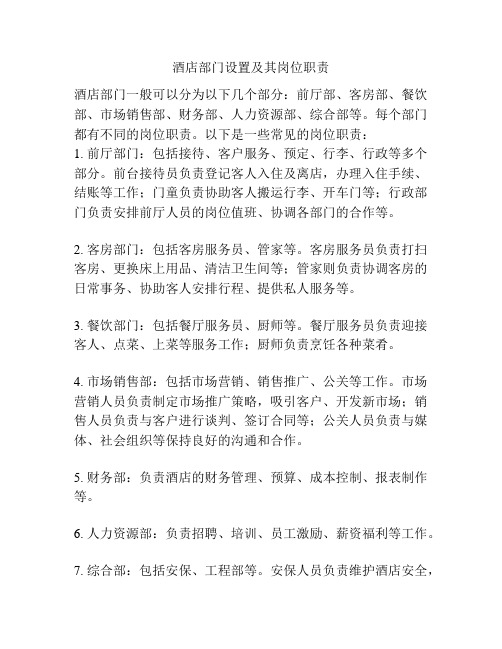 酒店部门设置及其岗位职责

酒店部门一般可以分为以下几个部分：前厅部、客房部、餐饮部、市场销售部、财务部、人力资源部、综合部等。每个部门都有不同的岗位职责。以下是一些常见的岗位职责：
1. 前厅部门：包括接待、客户服务、预定、行李、行政等多个部分。前台接待员负责登记客人入住及离店，办理入住手续、结账等工作；门童负责协助客人搬运行李、开车门等；行政部门负责安排前厅人员的岗位值班、协调各部门的合作等。

2. 客房部门：包括客房服务员、管家等。客房服务员负责打扫客房、更换床上用品、清洁卫生间等；管家则负责协调客房的日常事务、协助客人安排行程、提供私人服务等。

3. 餐饮部门：包括餐厅服务员、厨师等。餐厅服务员负责迎接客人、点菜、上菜等服务工作；厨师负责烹饪各种菜肴。

4. 市场销售部：包括市场营销、销售推广、公关等工作。市场营销人员负责制定市场推广策略，吸引客户、开发新市场；销售人员负责与客户进行谈判、签订合同等；公关人员负责与媒体、社会组织等保持良好的沟通和合作。

5. 财务部：负责酒店的财务管理、预算、成本控制、报表制作等。

6. 人力资源部：负责招聘、培训、员工激励、薪资福利等工作。

7. 综合部：包括安保、工程部等。安保人员负责维护酒店安全，